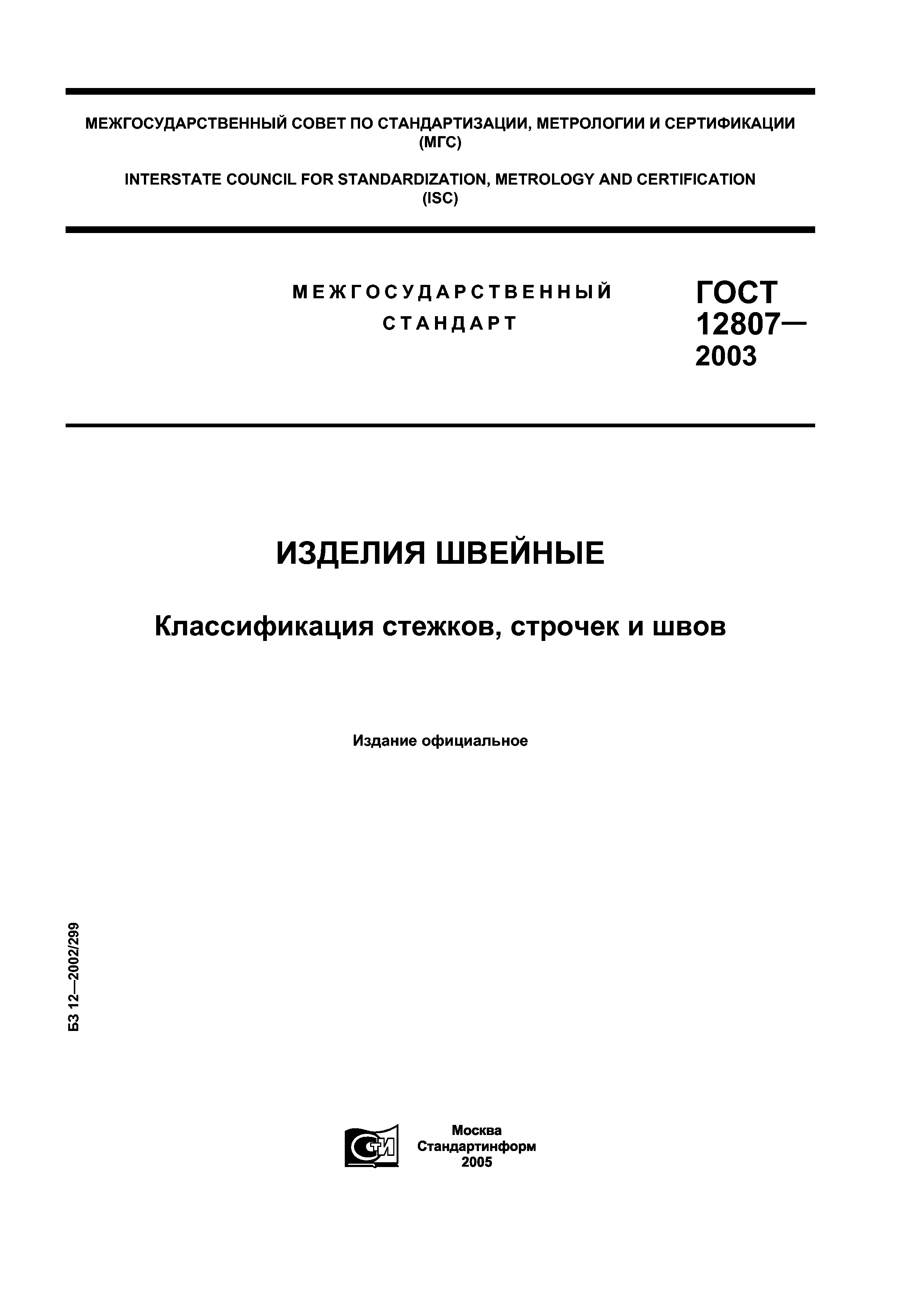 МЕЖГОСУДАРСТВЕННЫЙ СОВЕТ ПО СТАНДАРТИЗАЦИИ, МЕТРОЛОГИИ И СЕРТИФИКАЦИИ (МГС)

INTERSTATE COUNCIL FOR STANDARDIZATION, METROLOGY AND CERTIFICATION (ISC)

МЕЖГОСУДАРСТВЕННЫЙ СТАНДАРТ

ГОСТ 12807— 2003

ИЗДЕЛИЯ ШВЕЙНЫЕ

Классификация стежков, строчек и швов

Издание официальное

БЗ 12—2002/299

СТИ

Москва
Стандартинформ
2005